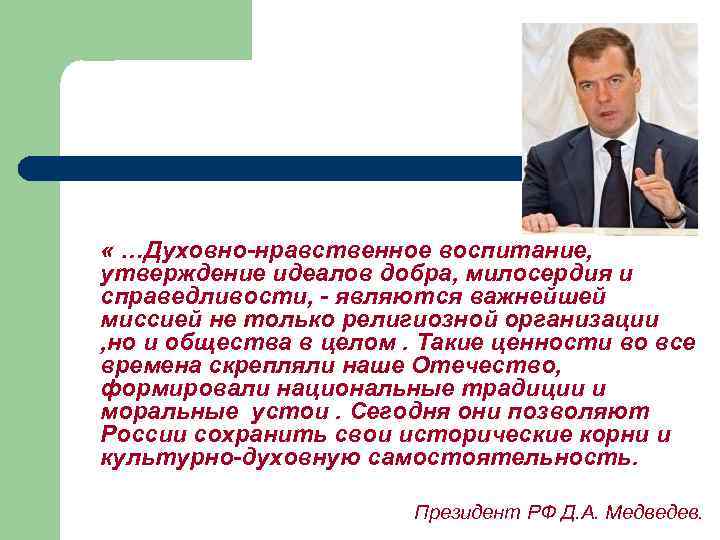 « …Духовно-нравственное воспитание, утверждение идеалов добра, милосердия и справедливости, - являются важнейшей миссией не только религиозной организации ,но и общества в целом . Такие ценности во все времена скрепляли наше Отечество, формировали национальные традиции и моральные устои . Сегодня они позволяют России сохранить свои исторические корни и культурно-духовную самостоятельность.

Президент РФ Д.А. Медведев.